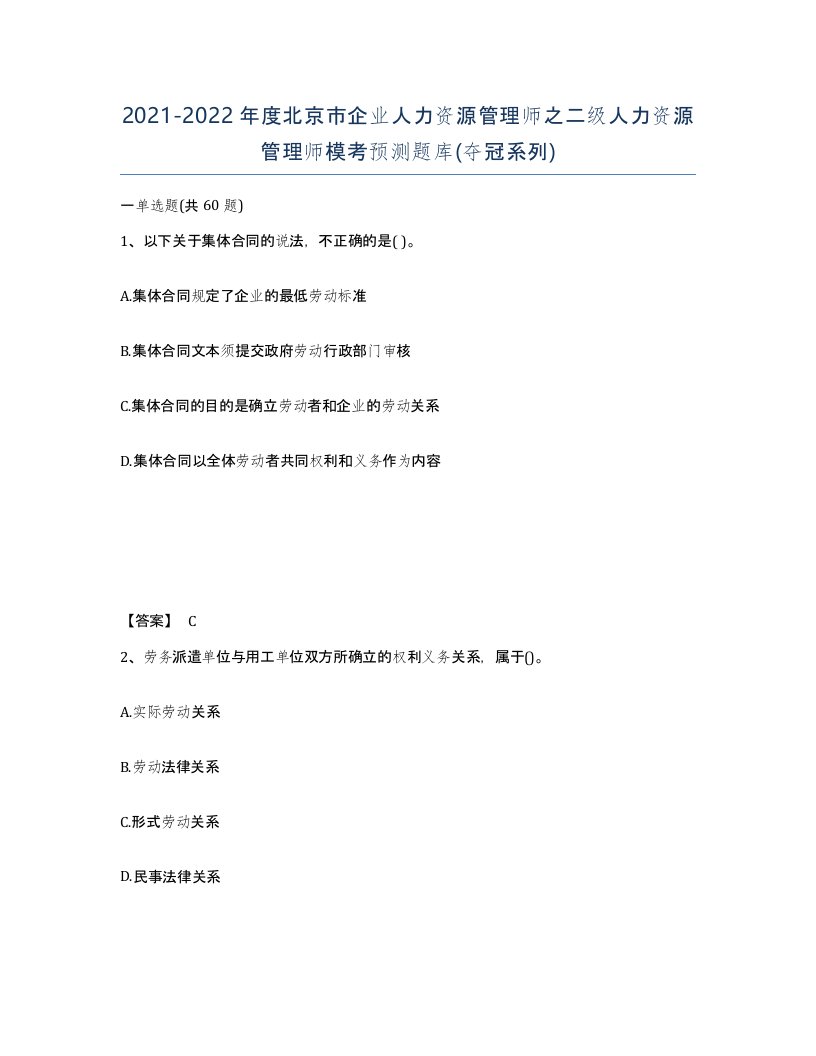 2021-2022年度北京市企业人力资源管理师之二级人力资源管理师模考预测题库(夺冠系列)

一单选题(共 60 题)

1、以下关于集体合同的说法，不正确的是( )。

A.集体合同规定了企业的最低劳动标准

B.集体合同文本须提交政府劳动行政部门审核

C.集体合同的目的是确立劳动者和企业的劳动关系

D.集体合同以全体劳动者共同权利和义务作为内容

【答案】 C

2、劳务派遣单位与用工单位双方所确立的权利义务关系，属于()。

A.实际劳动关系

B.劳动法律关系

C.形式劳动关系

D.民事法律关系